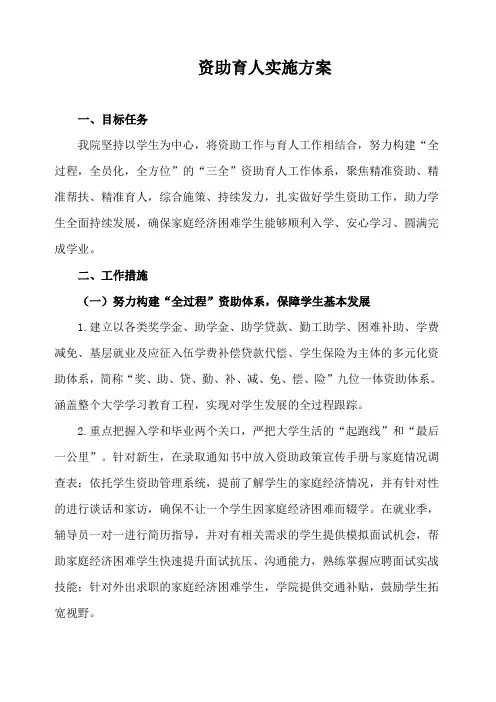 资助育人实施方案

一、目标任务

我院坚持以学生为中心，将资助工作与育人工作相结合，努力构建“全过程，全员化，全方位”的“三全”资助育人工作体系，聚焦精准资助、精准帮扶、精准育人，综合施策、持续发力，扎实做好学生资助工作，助力学生全面持续发展，确保家庭经济困难学生能够顺利入学、安心学习、圆满完成学业。

二、工作措施

（一）努力构建“全过程”资助体系，保障学生基本发展

1.建立以各类奖学金、助学金、助学贷款、勤工助学、困难补助、学费减免、基层就业及应征入伍学费补偿贷款代偿、学生保险为主体的多元化资助体系，简称“奖、助、贷、勤、补、减、免、偿、险”九位一体资助体系。涵盖整个大学学习教育工程，实现对学生发展的全过程跟踪。

2.重点把握入学和毕业两个关口，严把大学生活的“起跑线”和“最后一公里”。针对新生，在录取通知书中放入资助政策宣传手册与家庭情况调查表；依托学生资助管理系统，提前了解学生的家庭经济情况，并有针对性的进行谈话和家访，确保不让一个学生因家庭经济困难而辍学。在就业季，辅导员一对一进行简历指导，并对有相关需求的学生提供模拟面试机会，帮助家庭经济困难学生快速提升面试抗压、沟通能力，熟练掌握应聘面试实战技能；针对外出求职的家庭经济困难学生，学院提供交通补贴，鼓励学生拓宽视野。